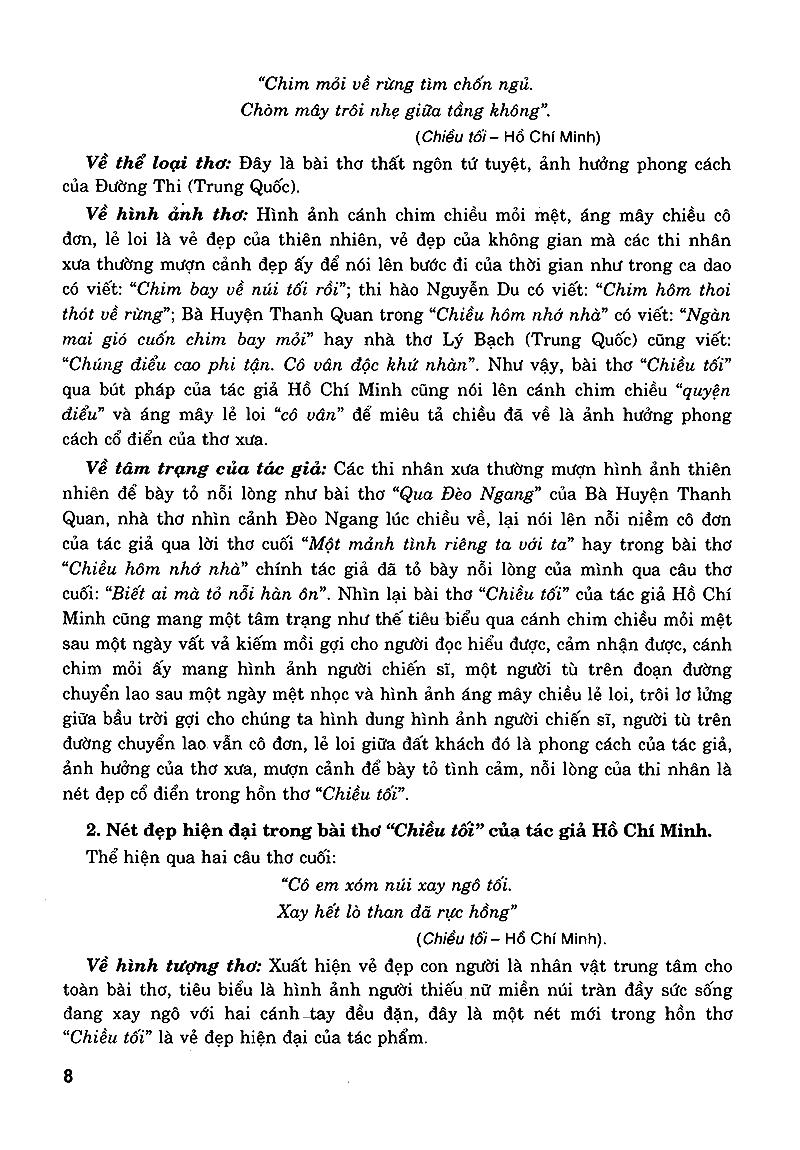 "Chim mỏi về rừng tìm chốn ngủ.
Chòm mây trôi nhẹ giữa tầng không".
(Chiều tối – Hồ Chí Minh)

Về thể loại thơ: Đây là bài thơ thất ngôn tứ tuyệt, ảnh hưởng phong cách của Đường Thi (Trung Quốc).

Về hình ảnh thơ: Hình ảnh cánh chim chiều mỏi mệt, áng mây chiều cô đơn, lẻ loi là vẻ đẹp của thiên nhiên, vẻ đẹp của không gian mà các thi nhân xưa thường mượn cảnh đẹp ấy để nói lên bước đi của thời gian như trong ca dao có viết: "Chim bay về núi tối rồi"; thi hào Nguyễn Du có viết: "Chim hôm thoi thót về rừng"; Bà Huyện Thanh Quan trong "Chiều hôm nhớ nhà" có viết: "Ngàn mai gió cuốn chim bay mỏi" hay nhà thơ Lý Bạch (Trung Quốc) cũng viết: "Chúng điểu cao phi tận. Cô vân độc khứ nhàn". Như vậy, bài thơ "Chiều tối" qua bút pháp của tác giả Hồ Chí Minh cũng nói lên cánh chim chiều "quyện điểu" và áng mây lẻ loi "cô vân" để miêu tả chiều đã về là ảnh hưởng phong cách cổ điển của thơ xưa.

Về tâm trạng của tác giả: Các thi nhân xưa thường mượn hình ảnh thiên nhiên để bày tỏ nỗi lòng như bài thơ "Qua Đèo Ngang" của Bà Huyện Thanh Quan, nhà thơ nhìn cảnh Đèo Ngang lúc chiều về, lại nói lên nỗi niềm cô đơn của tác giả qua lời thơ cuối "Một mảnh tình riêng ta với ta" hay trong bài thơ "Chiều hôm nhớ nhà" chính tác giả đã tỏ bày nỗi lòng của mình qua câu thơ cuối: "Biết ai mà tỏ nỗi hàn ôn". Nhìn lại bài thơ "Chiều tối" của tác giả Hồ Chí Minh cũng mang một tâm trạng như thế tiêu biểu qua cánh chim chiều mỏi mệt sau một ngày vất vả kiếm mồi gợi cho người đọc hiểu được, cảm nhận được, cánh chim mỏi ấy mang hình ảnh người chiến sĩ, một người tù trên đoạn đường chuyển lao sau một ngày mệt nhọc và hình ảnh áng mây chiều lẻ loi, trôi lơ lửng giữa bầu trời gợi cho chúng ta hình dung hình ảnh người chiến sĩ, người tù trên đường chuyển lao vẫn cô đơn, lẻ loi giữa đất khách đó là phong cách của tác giả, ảnh hưởng của thơ xưa, mượn cảnh để bày tỏ tình cảm, nỗi lòng của thi nhân là nét đẹp cổ điển trong hồn thơ "Chiều tối".

2. Nét đẹp hiện đại trong bài thơ "Chiều tối" của tác giả Hồ Chí Minh.
Thể hiện qua hai câu thơ cuối:

"Cô em xóm núi xay ngô tối.
Xay hết lò than đã rực hồng"
(Chiều tối – Hồ Chí Minh).

Về hình tượng thơ: Xuất hiện vẻ đẹp con người là nhân vật trung tâm cho toàn bài thơ, tiêu biểu là hình ảnh người thiếu nữ miền núi tràn đầy sức sống đang xay ngô với hai cánh tay đều đặn, đây là một nét mới trong hồn thơ "Chiều tối" là vẻ đẹp hiện đại của tác phẩm.

8